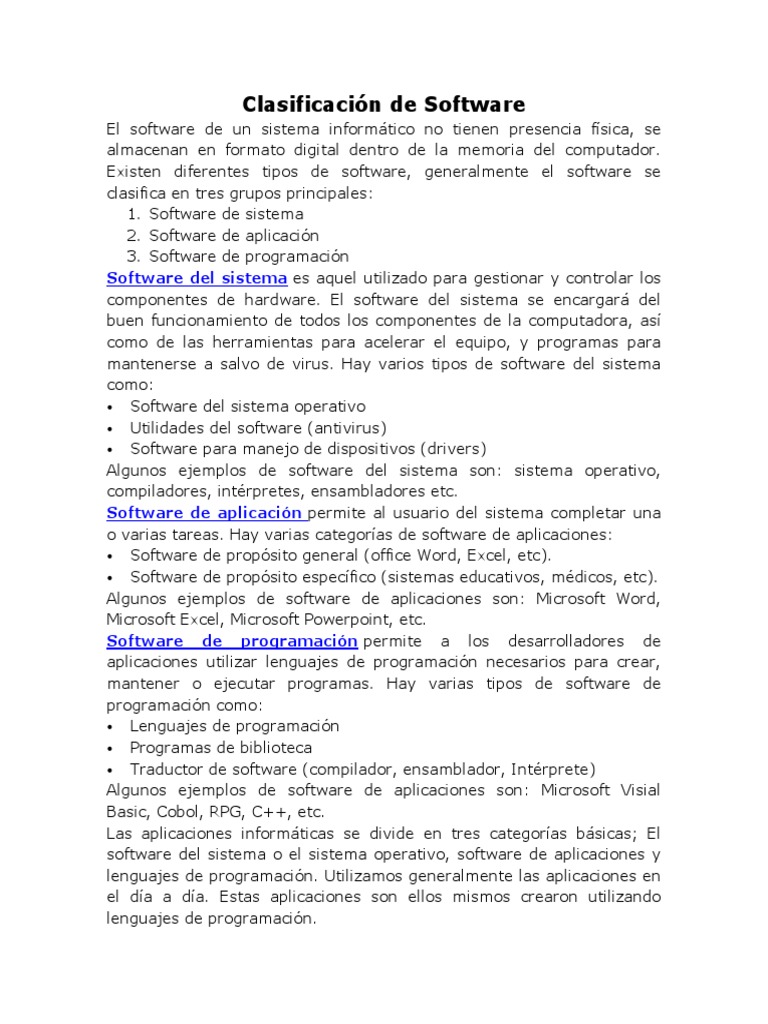 Clasificación de Software

El software de un sistema informático no tienen presencia física, se almacenan en formato digital dentro de la memoria del computador. Existen diferentes tipos de software, generalmente el software se clasifica en tres grupos principales:

1. Software de sistema
2. Software de aplicación
3. Software de programación

Software del sistema es aquel utilizado para gestionar y controlar los componentes de hardware. El software del sistema se encargará del buen funcionamiento de todos los componentes de la computadora, así como de las herramientas para acelerar el equipo, y programas para mantenerse a salvo de virus. Hay varios tipos de software del sistema como:

• Software del sistema operativo
• Utilidades del software (antivirus)
• Software para manejo de dispositivos (drivers)

Algunos ejemplos de software del sistema son: sistema operativo, compiladores, intérpretes, ensambladores etc.

Software de aplicación permite al usuario del sistema completar una o varias tareas. Hay varias categorías de software de aplicaciones:

• Software de propósito general (office Word, Excel, etc).
• Software de propósito específico (sistemas educativos, médicos, etc).

Algunos ejemplos de software de aplicaciones son: Microsoft Word, Microsoft Excel, Microsoft Powerpoint, etc.

Software de programación permite a los desarrolladores de aplicaciones utilizar lenguajes de programación necesarios para crear, mantener o ejecutar programas. Hay varias tipos de software de programación como:

• Lenguajes de programación
• Programas de biblioteca
• Traductor de software (compilador, ensamblador, Intérprete)

Algunos ejemplos de software de aplicaciones son: Microsoft Visial Basic, Cobol, RPG, C++, etc.

Las aplicaciones informáticas se divide en tres categorías básicas; El software del sistema o el sistema operativo, software de aplicaciones y lenguajes de programación. Utilizamos generalmente las aplicaciones en el día a día. Estas aplicaciones son ellos mismos crearon utilizando lenguajes de programación.